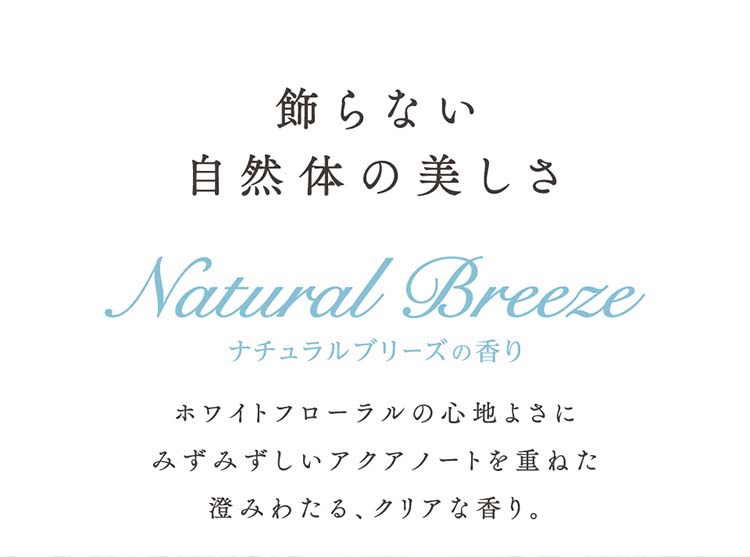 飾らない
自然体の美しさ

Natural Breeze
ナチュラルブリーズの香り

ホワイトフローラルの心地よさに
みずみずしいアクアノートを重ねた
澄みわたる、クリアな香り。